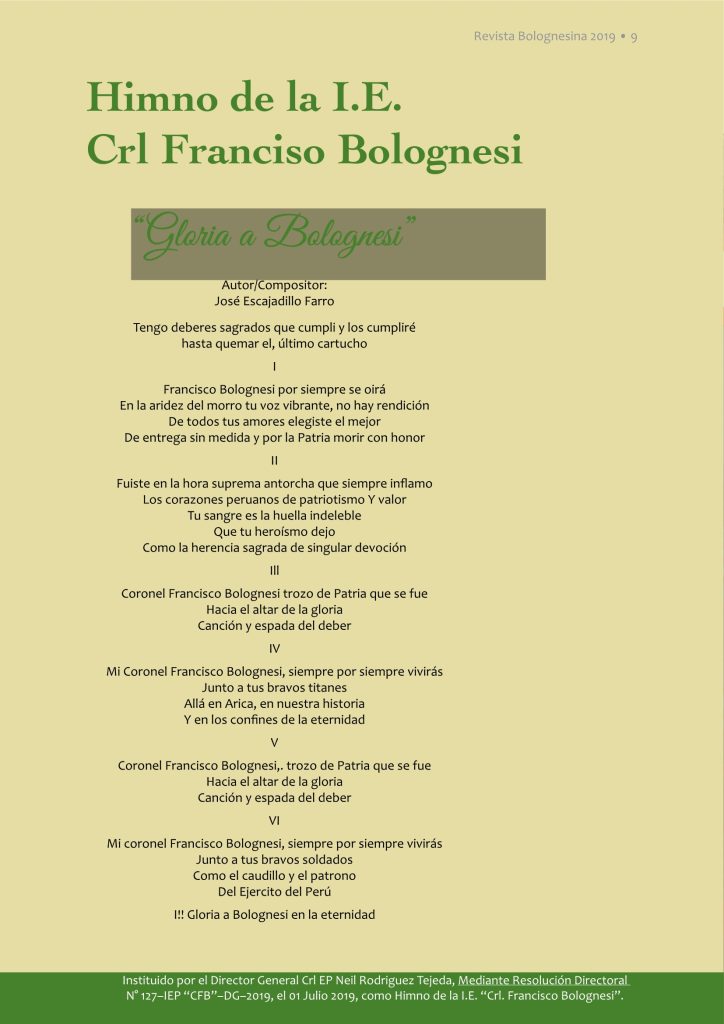 Revista Bolognesina 2019 • 9

Himno de la I.E.
Crl Franciso Bolognesi

"Gloria a Bolognesi"

Autor/Compositor:
José Escajadillo Farro

Tengo deberes sagrados que cumpli y los cumpliré
hasta quemar el, último cartucho

I

Francisco Bolognesi por siempre se oirá
En la aridez del morro tu voz vibrante, no hay rendición
De todos tus amores elegiste el mejor
De entrega sin medida y por la Patria morir con honor

II

Fuiste en la hora suprema antorcha que siempre inflamo
Los corazones peruanos de patriotismo Y valor
Tu sangre es la huella indeleble
Que tu heroísmo dejo
Como la herencia sagrada de singular devoción

III

Coronel Francisco Bolognesi trozo de Patria que se fue
Hacia el altar de la gloria
Canción y espada del deber

IV

Mi Coronel Francisco Bolognesi, siempre por siempre vivirás
Junto a tus bravos titanes
Allá en Arica, en nuestra historia
Y en los confines de la eternidad

V

Coronel Francisco Bolognesi,. trozo de Patria que se fue
Hacia el altar de la gloria
Canción y espada del deber

VI

Mi coronel Francisco Bolognesi, siempre por siempre vivirás
Junto a tus bravos soldados
Como el caudillo y el patrono
Del Ejercito del Perú

I!! Gloria a Bolognesi en la eternidad

Instituido por el Director General Crl EP Neil Rodriguez Tejeda, Mediante Resolución Directoral N° 127–IEP "CFB"–DG–2019, el 01 Julio 2019, como Himno de la I.E. "Crl. Francisco Bolognesi".